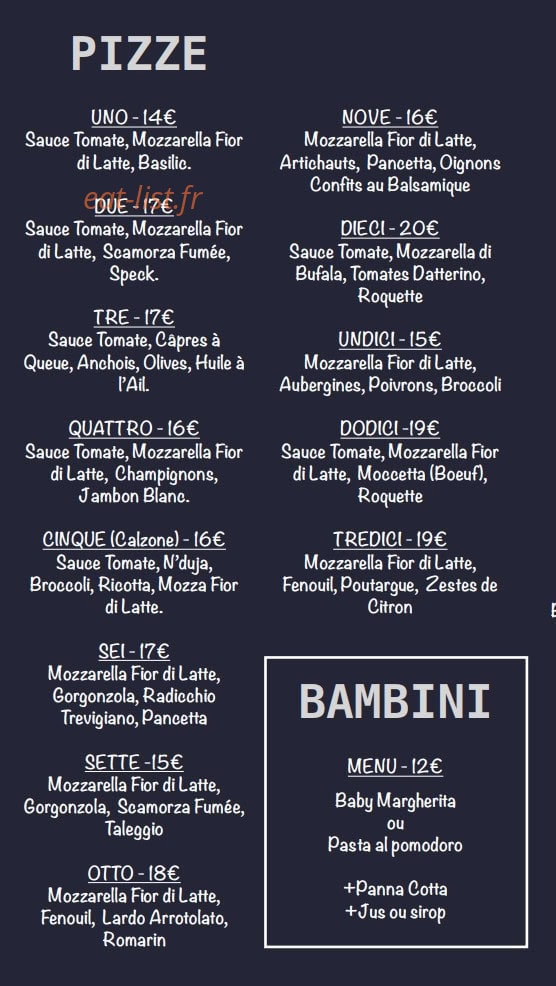 PIZZE

UNO - 14€
Sauce Tomate, Mozzarella Fior di Latte, Basilic.

eat-list.fr

DUE - 17€
Sauce Tomate, Mozzarella Fior di Latte, Scamorza Fumée, Speck.

TRE - 17€
Sauce Tomate, Câpres à Queue, Anchois, Olives, Huile à l'Ail.

QUATTRO - 16€
Sauce Tomate, Mozzarella Fior di Latte, Champignons, Jambon Blanc.

CINQUE (Calzone) - 16€
Sauce Tomate, N'duja, Broccoli, Ricotta, Mozza Fior di Latte.

SEI - 17€
Mozzarella Fior di Latte, Gorgonzola, Radicchio Trevigiano, Pancetta

SETTE -15€
Mozzarella Fior di Latte, Gorgonzola, Scamorza Fumée, Taleggio

OTTO - 18€
Mozzarella Fior di Latte, Fenouil, Lardo Arrotolato, Romarin

NOVE - 16€
Mozzarella Fior di Latte, Artichauts, Pancetta, Oignons Confits au Balsamique

DIECI - 20€
Sauce Tomate, Mozzarella di Bufala, Tomates Datterino, Roquette

UNDICI - 15€
Mozzarella Fior di Latte, Aubergines, Poivrons, Broccoli

DODICI -19€
Sauce Tomate, Mozzarella Fior di Latte, Moccetta (Boeuf), Roquette

TREDICI - 19€
Mozzarella Fior di Latte, Fenouil, Poutargue, Zestes de Citron

BAMBINI

MENU - 12€
Baby Margherita
ou
Pasta al pomodoro

+Panna Cotta
+Jus ou sirop